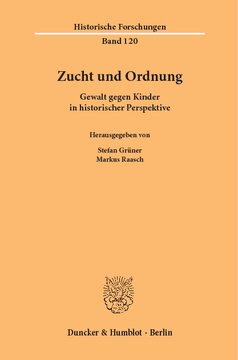 Historische Forschungen

Band 120

Zucht und Ordnung

Gewalt gegen Kinder in historischer Perspektive

Herausgegeben von

Stefan Grüner
Markus Raasch

Duncker & Humblot · Berlin